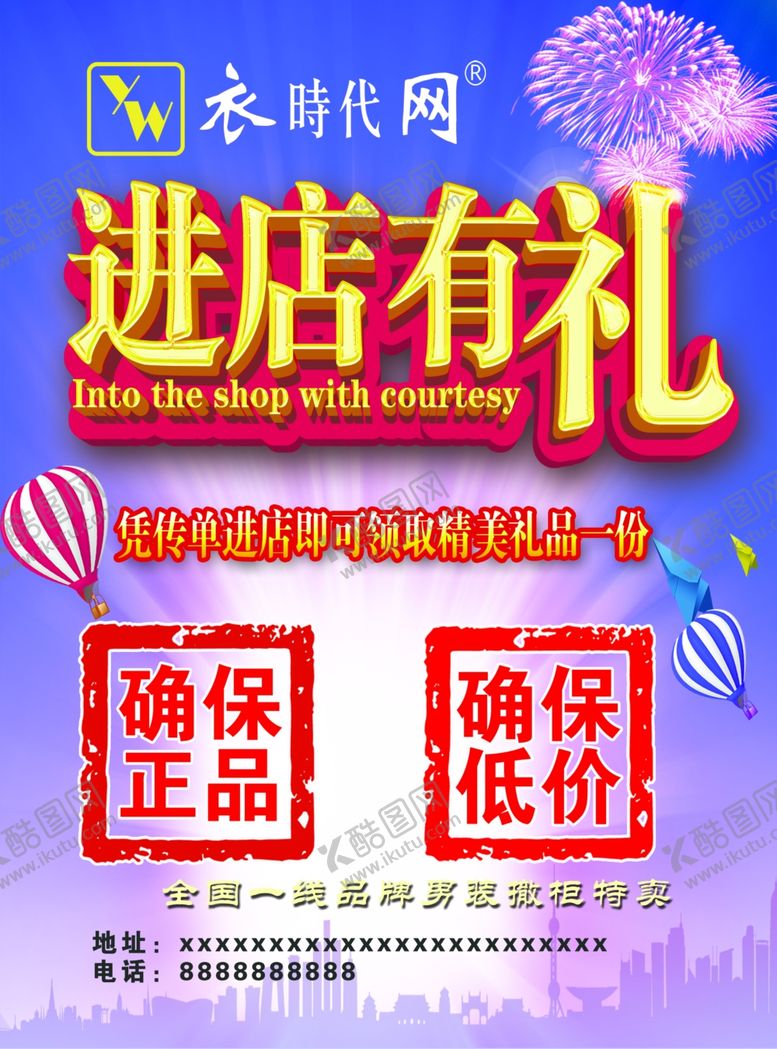 YW 衣時代网®

进店有礼
Into the shop with courtesy

凭传单进店即可领取精美礼品一份

确保正品

确保低价

全国一线品牌男装撤柜特卖

地址：xxxxxxxxxxxxxxxxxxxxxxxxx
电话：8888888888

酷图网 www.ikutu.com